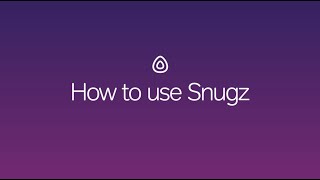 How to use Snugz